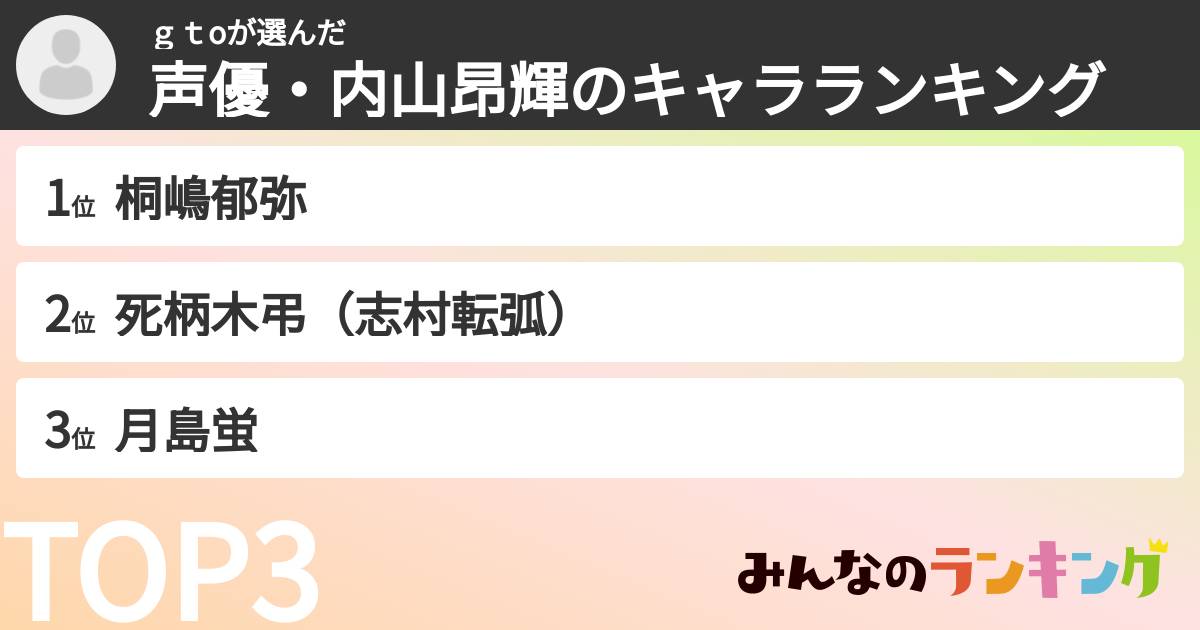 ｇｔoが選んだ
声優・内山昂輝のキャラランキング

1位 桐嶋郁弥

2位 死柄木弔（志村転弧）

3位 月島蛍

TOP3

みんなのランキング